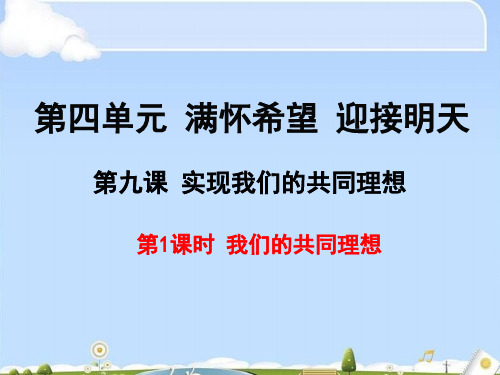 第四单元 满怀希望 迎接明天

第九课 实现我们的共同理想

第1课时 我们的共同理想